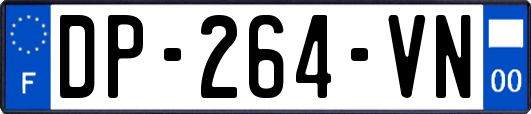 F
DP-264-VN
00